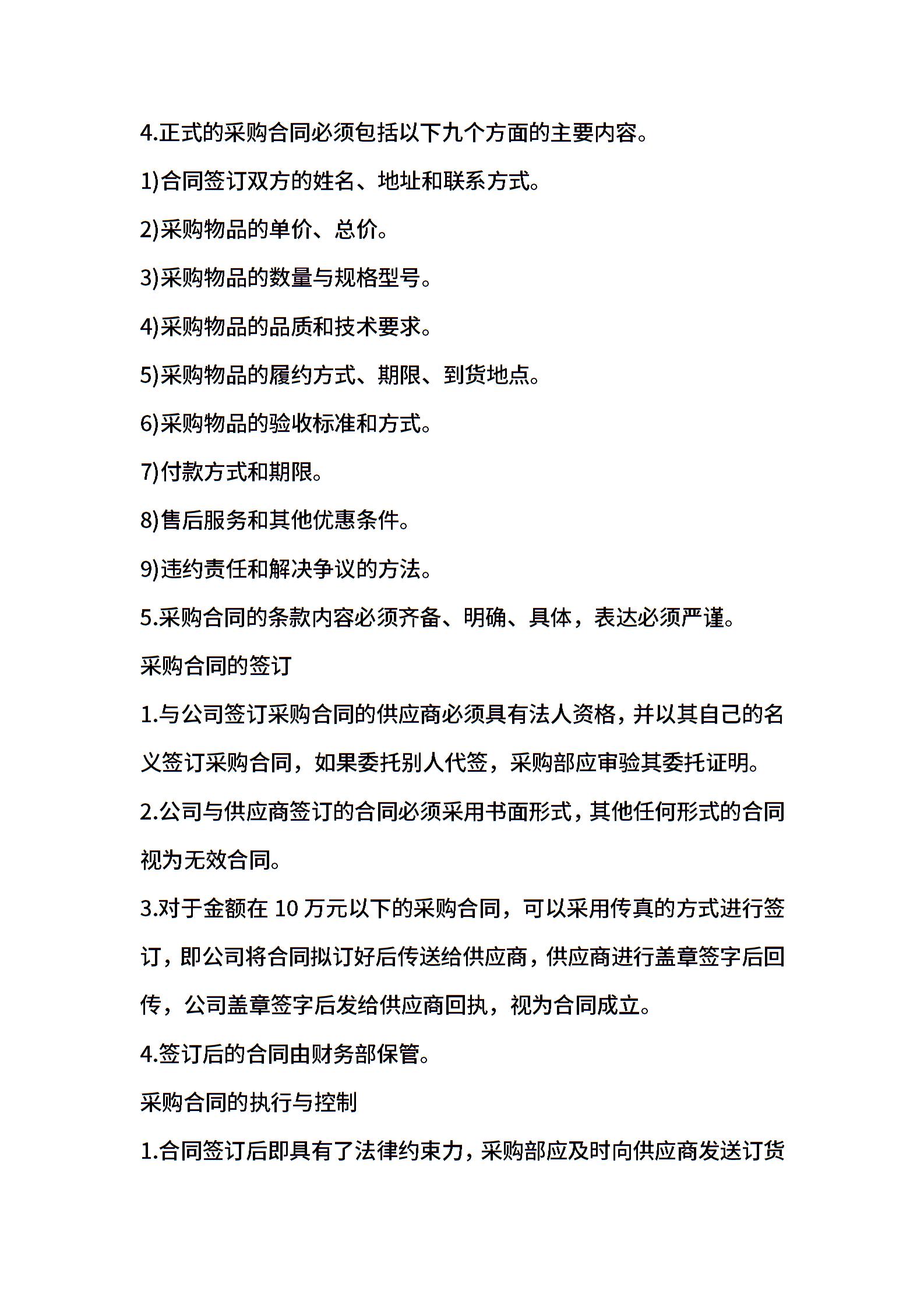 4.正式的采购合同必须包括以下九个方面的主要内容。

1)合同签订双方的姓名、地址和联系方式。

2)采购物品的单价、总价。

3)采购物品的数量与规格型号。

4)采购物品的品质和技术要求。

5)采购物品的履约方式、期限、到货地点。

6)采购物品的验收标准和方式。

7)付款方式和期限。

8)售后服务和其他优惠条件。

9)违约责任和解决争议的方法。

5.采购合同的条款内容必须齐备、明确、具体，表达必须严谨。

采购合同的签订

1.与公司签订采购合同的供应商必须具有法人资格，并以其自己的名义签订采购合同，如果委托别人代签，采购部应审验其委托证明。

2.公司与供应商签订的合同必须采用书面形式，其他任何形式的合同视为无效合同。

3.对于金额在 10 万元以下的采购合同，可以采用传真的方式进行签订，即公司将合同拟订好后传送给供应商，供应商进行盖章签字后回传，公司盖章签字后发给供应商回执，视为合同成立。

4.签订后的合同由财务部保管。

采购合同的执行与控制

1.合同签订后即具有了法律约束力，采购部应及时向供应商发送订货